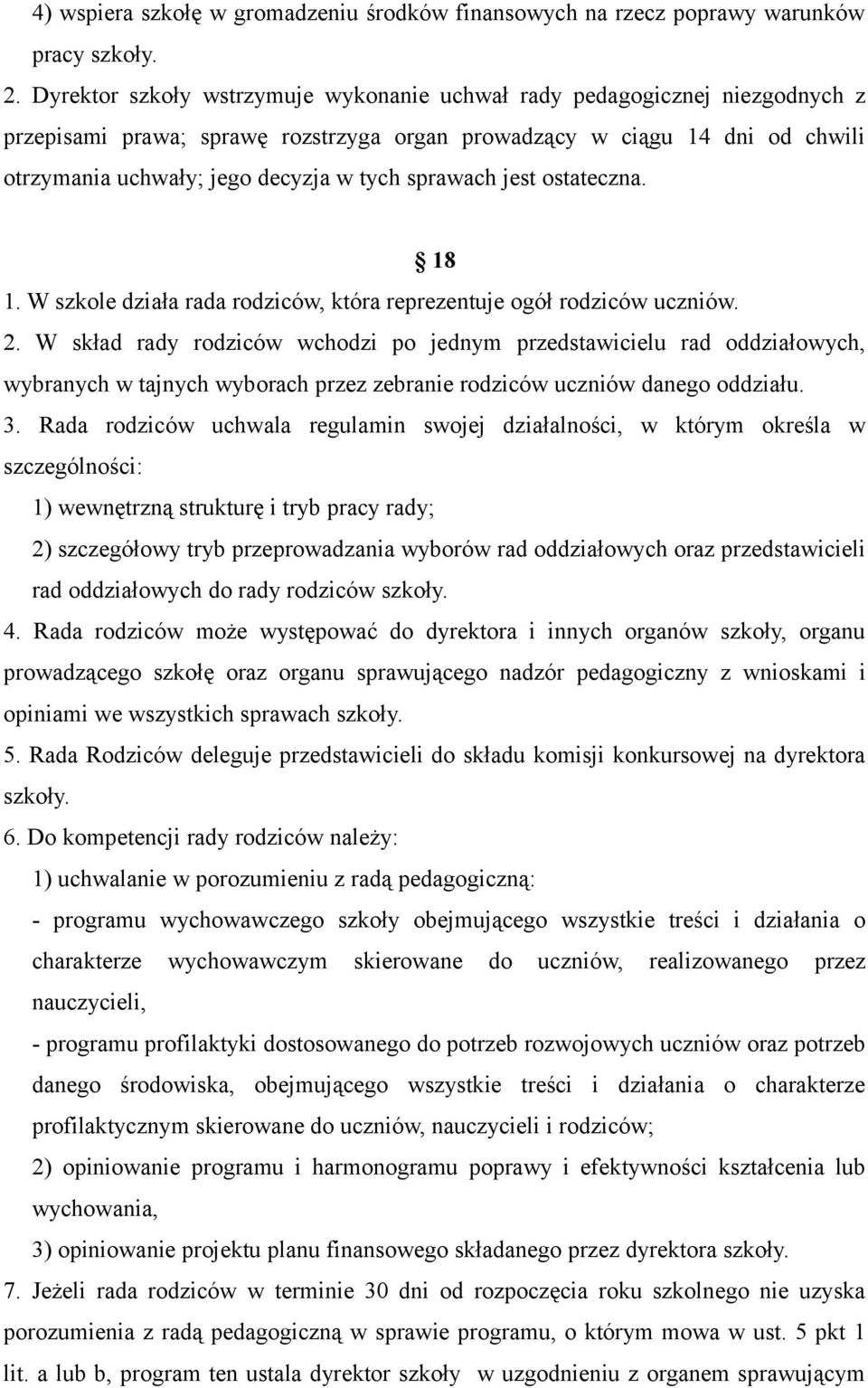 4) wspiera szkołę w gromadzeniu środków finansowych na rzecz poprawy warunków pracy szkoły.

2. Dyrektor szkoły wstrzymuje wykonanie uchwał rady pedagogicznej niezgodnych z przepisami prawa; sprawę rozstrzyga organ prowadzący w ciągu 14 dni od chwili otrzymania uchwały; jego decyzja w tych sprawach jest ostateczna.

§ 18

1. W szkole działa rada rodziców, która reprezentuje ogół rodziców uczniów.

2. W skład rady rodziców wchodzi po jednym przedstawicielu rad oddziałowych, wybranych w tajnych wyborach przez zebranie rodziców uczniów danego oddziału.

3. Rada rodziców uchwala regulamin swojej działalności, w którym określa w szczególności:

1) wewnętrzną strukturę i tryb pracy rady;

2) szczegółowy tryb przeprowadzania wyborów rad oddziałowych oraz przedstawicieli rad oddziałowych do rady rodziców szkoły.

4. Rada rodziców może występować do dyrektora i innych organów szkoły, organu prowadzącego szkołę oraz organu sprawującego nadzór pedagogiczny z wnioskami i opiniami we wszystkich sprawach szkoły.

5. Rada Rodziców deleguje przedstawicieli do składu komisji konkursowej na dyrektora szkoły.

6. Do kompetencji rady rodziców należy:

1) uchwalanie w porozumieniu z radą pedagogiczną:

- programu wychowawczego szkoły obejmującego wszystkie treści i działania o charakterze wychowawczym skierowane do uczniów, realizowanego przez nauczycieli,

- programu profilaktyki dostosowanego do potrzeb rozwojowych uczniów oraz potrzeb danego środowiska, obejmującego wszystkie treści i działania o charakterze profilaktycznym skierowane do uczniów, nauczycieli i rodziców;

2) opiniowanie programu i harmonogramu poprawy i efektywności kształcenia lub wychowania,

3) opiniowanie projektu planu finansowego składanego przez dyrektora szkoły.

7. Jeżeli rada rodziców w terminie 30 dni od rozpoczęcia roku szkolnego nie uzyska porozumienia z radą pedagogiczną w sprawie programu, o którym mowa w ust. 5 pkt 1 lit. a lub b, program ten ustala dyrektor szkoły w uzgodnieniu z organem sprawującym